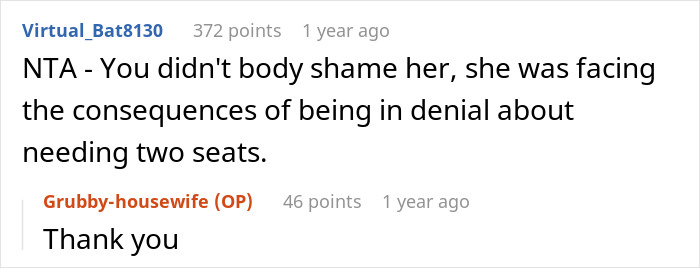 Virtual_Bat8130 372 points 1 year ago

NTA - You didn't body shame her, she was facing the consequences of being in denial about needing two seats.

Grubby-housewife (OP) 46 points 1 year ago

Thank you